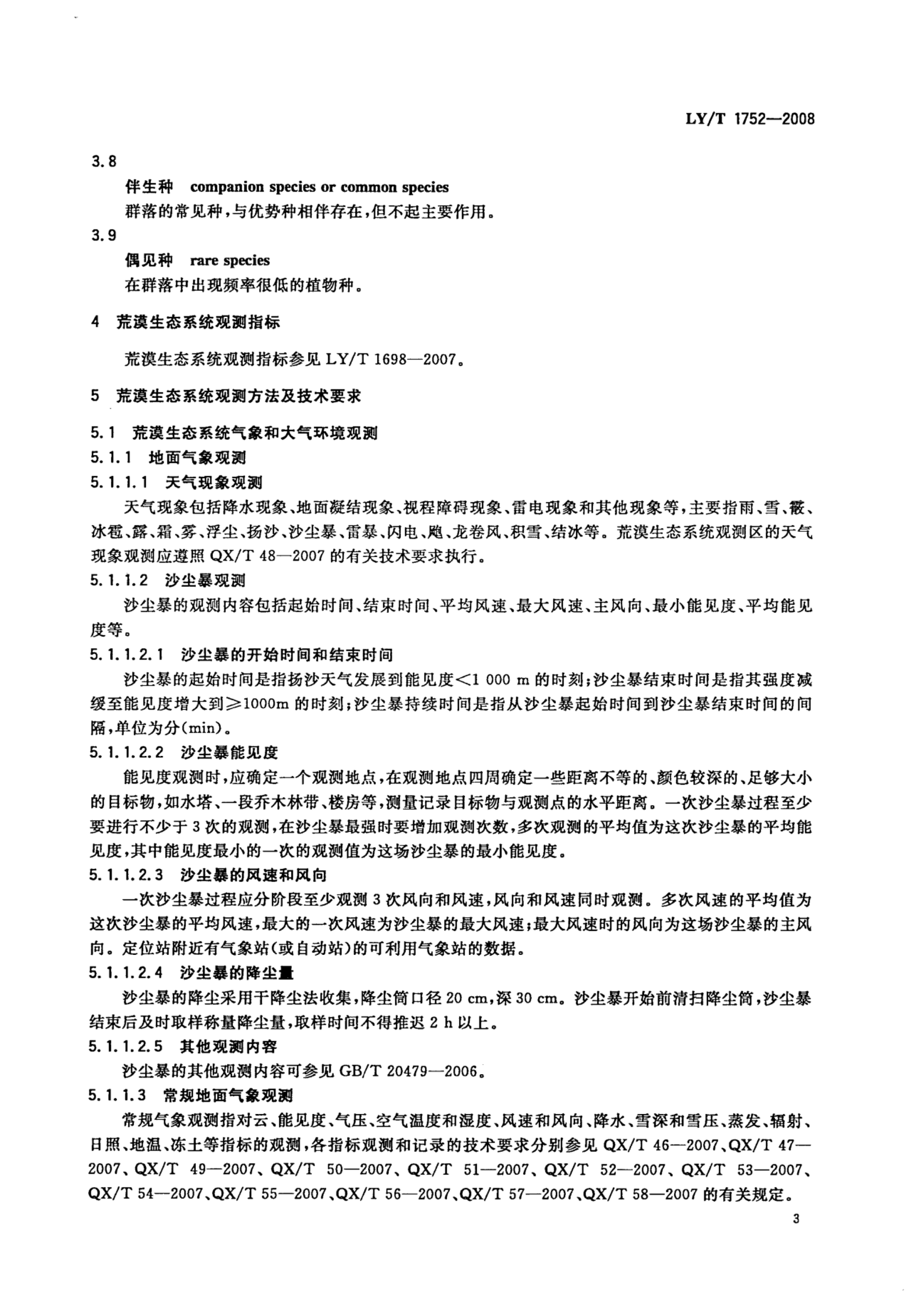 LY/T 1752—2008

3.8

伴生种 companion species or common species

群落的常见种，与优势种相伴存在，但不起主要作用。

3.9

偶见种 rare species

在群落中出现频率很低的植物种。

4 荒漠生态系统观测指标

荒漠生态系统观测指标参见 LY/T 1698—2007。

5 荒漠生态系统观测方法及技术要求

5.1 荒漠生态系统气象和大气环境观测

5.1.1 地面气象观测

5.1.1.1 天气现象观测

天气现象包括降水现象、地面凝结现象、视程障碍现象、雷电现象和其他现象等，主要指雨、雪、霰、冰雹、露、霜、雾、浮尘、扬沙、沙尘暴、雷暴、闪电、飑、龙卷风、积雪、结冰等。荒漠生态系统观测区的天气现象观测应遵照 QX/T 48—2007 的有关技术要求执行。

5.1.1.2 沙尘暴观测

沙尘暴的观测内容包括起始时间、结束时间、平均风速、最大风速、主风向、最小能见度、平均能见度等。

5.1.1.2.1 沙尘暴的开始时间和结束时间

沙尘暴的起始时间是指扬沙天气发展到能见度<1 000 m 的时刻；沙尘暴结束时间是指其强度减缓至能见度增大到≥1000m 的时刻；沙尘暴持续时间是指从沙尘暴起始时间到沙尘暴结束时间的间隔，单位为分(min)。

5.1.1.2.2 沙尘暴能见度

能见度观测时，应确定一个观测地点，在观测地点四周确定一些距离不等的、颜色较深的、足够大小的目标物，如水塔、一段乔木林带、楼房等，测量记录目标物与观测点的水平距离。一次沙尘暴过程至少要进行不少于 3 次的观测，在沙尘暴最强时要增加观测次数，多次观测的平均值为这次沙尘暴的平均能见度，其中能见度最小的一次的观测值为这场沙尘暴的最小能见度。

5.1.1.2.3 沙尘暴的风速和风向

一次沙尘暴过程应分阶段至少观测 3 次风向和风速，风向和风速同时观测。多次风速的平均值为这次沙尘暴的平均风速，最大的一次风速为沙尘暴的最大风速；最大风速时的风向为这场沙尘暴的主风向。定位站附近有气象站(或自动站)的可利用气象站的数据。

5.1.1.2.4 沙尘暴的降尘量

沙尘暴的降尘采用干降尘法收集，降尘筒口径 20 cm，深 30 cm。沙尘暴开始前清扫降尘筒，沙尘暴结束后及时取样称量降尘量，取样时间不得推迟 2 h 以上。

5.1.1.2.5 其他观测内容

沙尘暴的其他观测内容可参见 GB/T 20479—2006。

5.1.1.3 常规地面气象观测

常规气象观测指对云、能见度、气压、空气温度和湿度、风速和风向、降水、雪深和雪压、蒸发、辐射、日照、地温、冻土等指标的观测，各指标观测和记录的技术要求分别参见 QX/T 46—2007、QX/T 47—2007、QX/T 49—2007、QX/T 50—2007、QX/T 51—2007、QX/T 52—2007、QX/T 53—2007、QX/T 54—2007、QX/T 55—2007、QX/T 56—2007、QX/T 57—2007、QX/T 58—2007 的有关规定。

3